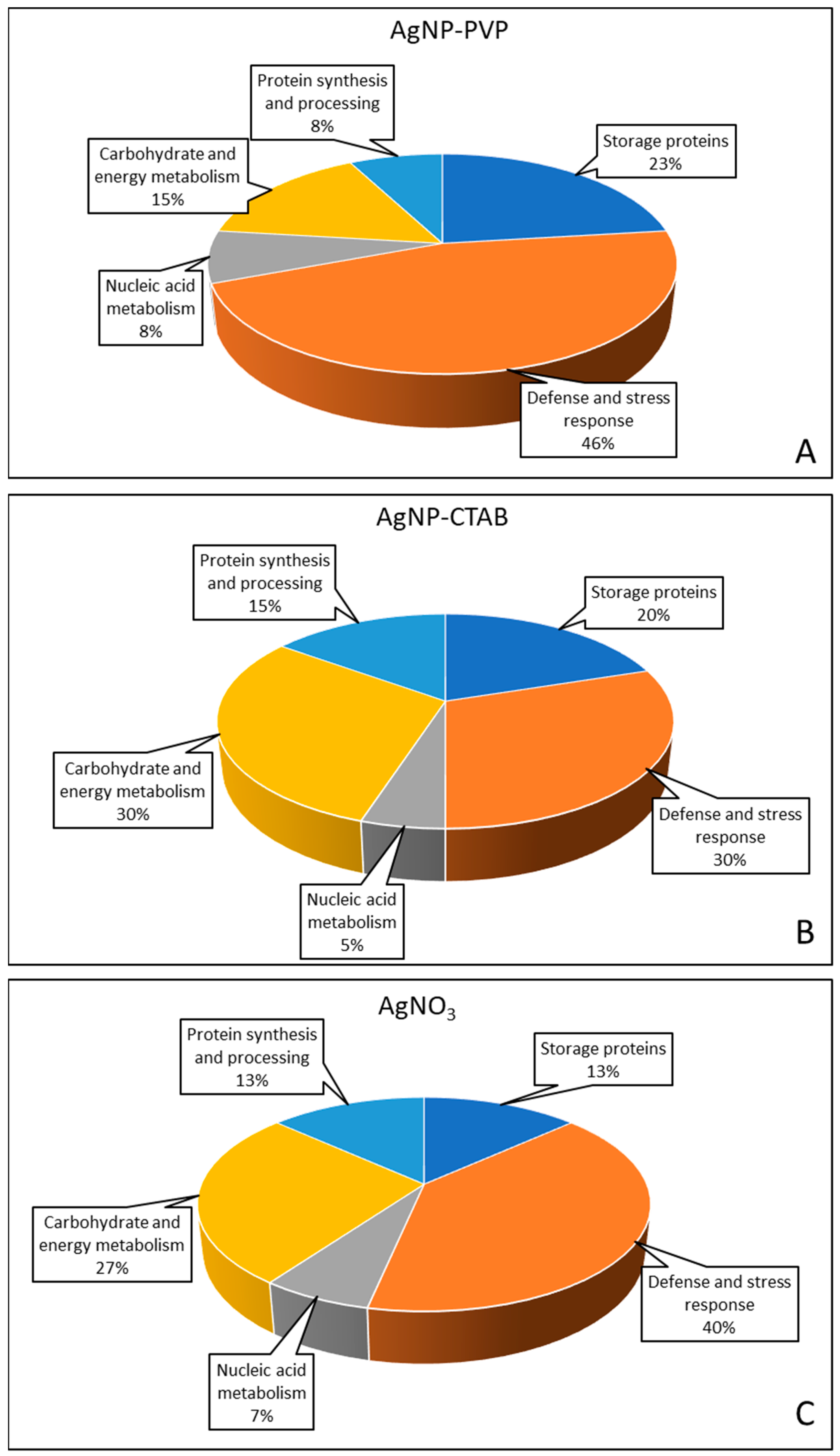 AgNP-PVP

Protein synthesis and processing 8%

Storage proteins 23%

Carbohydrate and energy metabolism 15%

Nucleic acid metabolism 8%

Defense and stress response 46%

A

AgNP-CTAB

Protein synthesis and processing 15%

Storage proteins 20%

Carbohydrate and energy metabolism 30%

Defense and stress response 30%

Nucleic acid metabolism 5%

B

$AgNO_3$

Protein synthesis and processing 13%

Storage proteins 13%

Carbohydrate and energy metabolism 27%

Defense and stress response 40%

Nucleic acid metabolism 7%

C